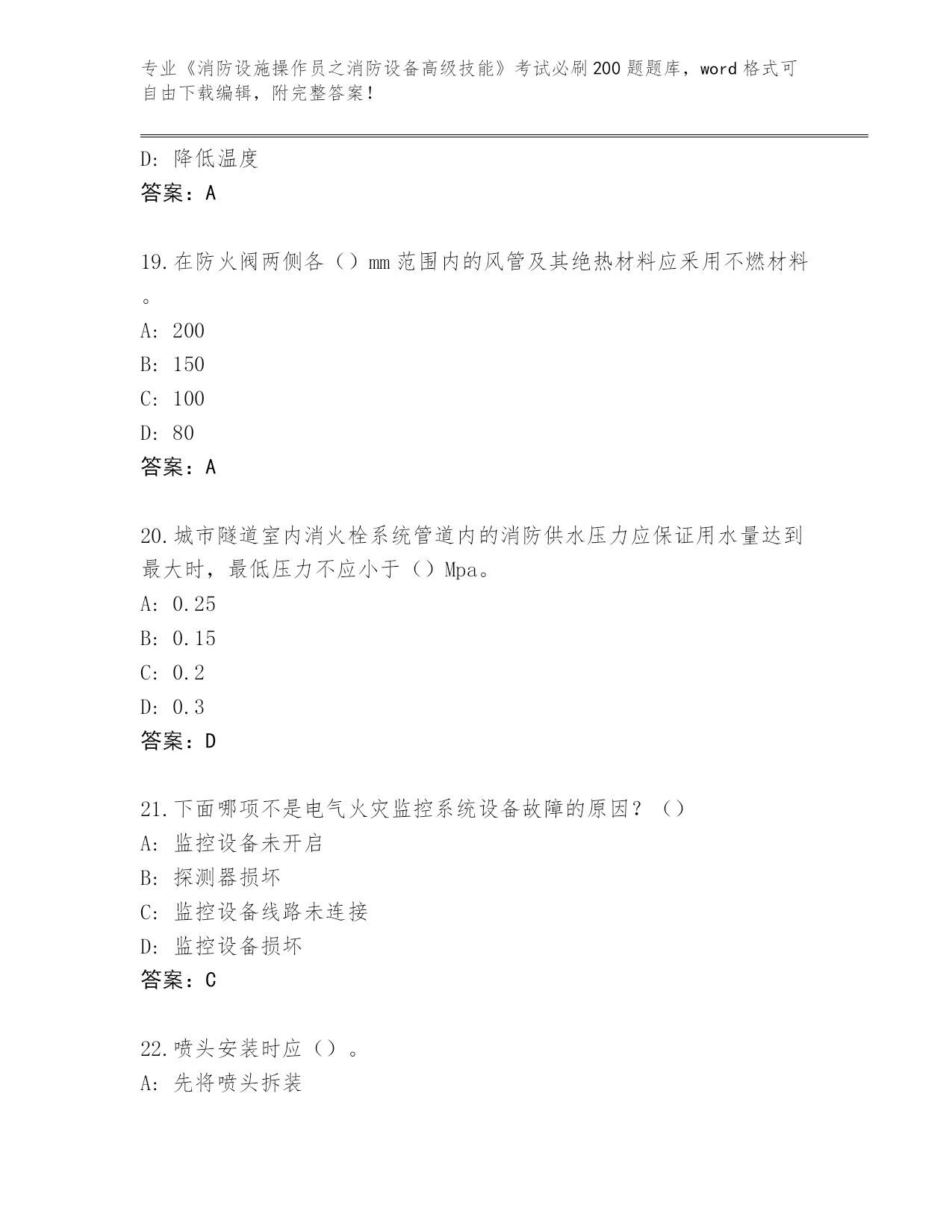 专业《消防设施操作员之消防设备高级技能》考试必刷200题题库，word格式可自由下载编辑，附完整答案！

D: 降低温度
答案：A

19.在防火阀两侧各（）mm范围内的风管及其绝热材料应采用不燃材料。
A: 200
B: 150
C: 100
D: 80
答案：A

20.城市隧道室内消火栓系统管道内的消防供水压力应保证用水量达到最大时，最低压力不应小于（）Mpa。
A: 0.25
B: 0.15
C: 0.2
D: 0.3
答案：D

21.下面哪项不是电气火灾监控系统设备故障的原因？（）
A: 监控设备未开启
B: 探测器损坏
C: 监控设备线路未连接
D: 监控设备损坏
答案：C

22.喷头安装时应（）。
A: 先将喷头拆装